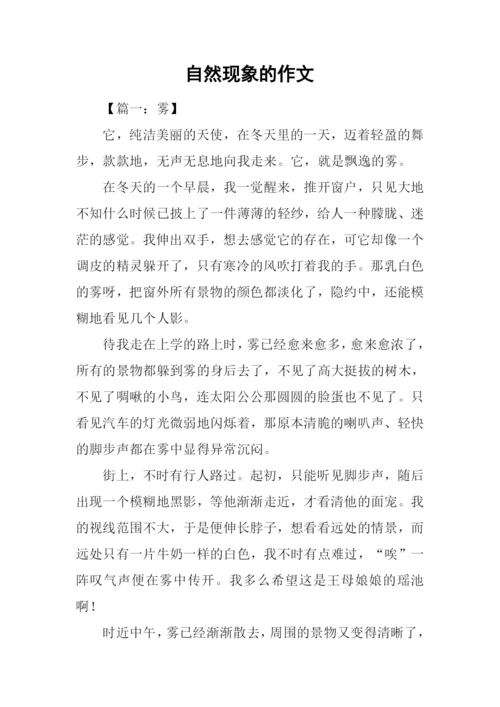 自然现象的作文

【篇一：雾】

它，纯洁美丽的天使，在冬天里的一天，迈着轻盈的舞步，款款地，无声无息地向我走来。它，就是飘逸的雾。

在冬天的一个早晨，我一觉醒来，推开窗户，只见大地不知什么时候已披上了一件薄薄的轻纱，给人一种朦胧、迷茫的感觉。我伸出双手，想去感觉它的存在，可它却像一个调皮的精灵躲开了，只有寒冷的风吹打着我的手。那乳白色的雾呀，把窗外所有景物的颜色都淡化了，隐约中，还能模糊地看见几个人影。

待我走在上学的路上时，雾已经愈来愈多，愈来愈浓了，所有的景物都躲到雾的身后去了，不见了高大挺拔的树木，不见了啁啾的小鸟，连太阳公公那圆圆的脸蛋也不见了。只看见汽车的灯光微弱地闪烁着，那原本清脆的喇叭声、轻快的脚步声都在雾中显得异常沉闷。

街上，不时有行人路过。起初，只能听见脚步声，随后出现一个模糊地黑影，等他渐渐走近，才看清他的面宠。我的视线范围不大，于是便伸长脖子，想看看远处的情景，而远处只有一片牛奶一样的白色，我不时有点难过，“唉”一阵叹气声便在雾中传开。我多么希望这是王母娘娘的瑶池啊！

时近中午，雾已经渐渐散去，周围的景物又变得清晰了，